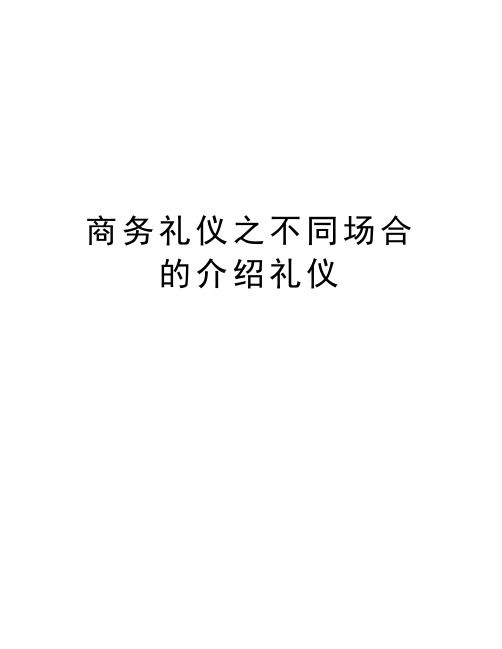 商务礼仪之不同场合的介绍礼仪